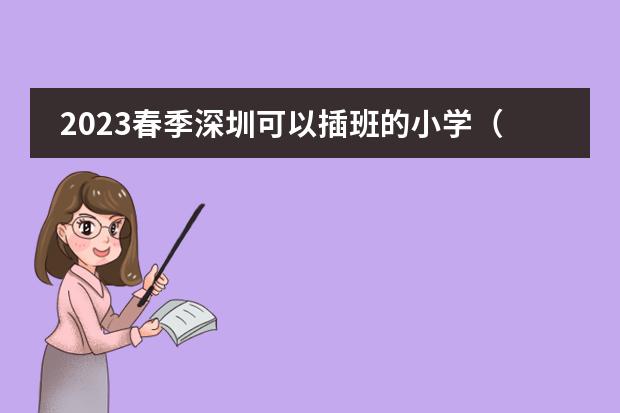 2023春季深圳可以插班的小学（